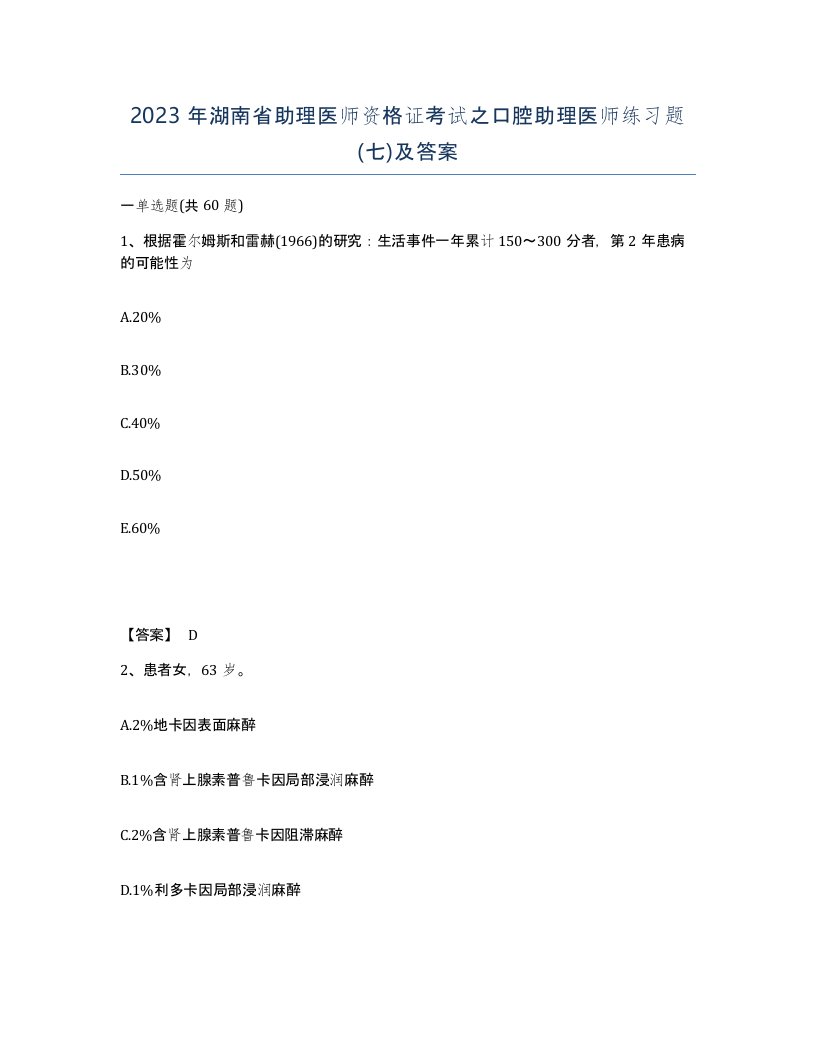 2023 年湖南省助理医师资格证考试之口腔助理医师练习题(七)及答案

一单选题(共 60 题)

1、根据霍尔姆斯和雷赫(1966)的研究：生活事件一年累计 150～300 分者，第 2 年患病的可能性为

A.20%

B.30%

C.40%

D.50%

E.60%

【答案】 D

2、患者女，63 岁。

A.2%地卡因表面麻醉

B.1%含肾上腺素普鲁卡因局部浸润麻醉

C.2%含肾上腺素普鲁卡因阻滞麻醉

D.1%利多卡因局部浸润麻醉